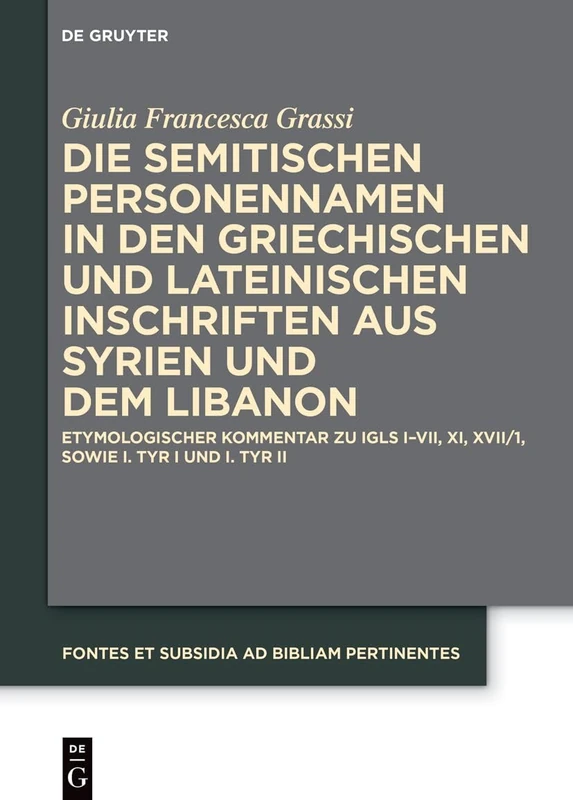 DE GRUYTER

Giulia Francesca Grassi

DIE SEMITISCHEN PERSONENNAMEN IN DEN GRIECHISCHEN UND LATEINISCHEN INSCHRIFTEN AUS SYRIEN UND DEM LIBANON

ETYMOLOGISCHER KOMMENTAR ZU IGLS I–VII, XI, XVII/1, SOWIE I. TYR I UND I. TYR II

FONTES ET SUBSIDIA AD BIBLIAM PERTINENTES

DE G